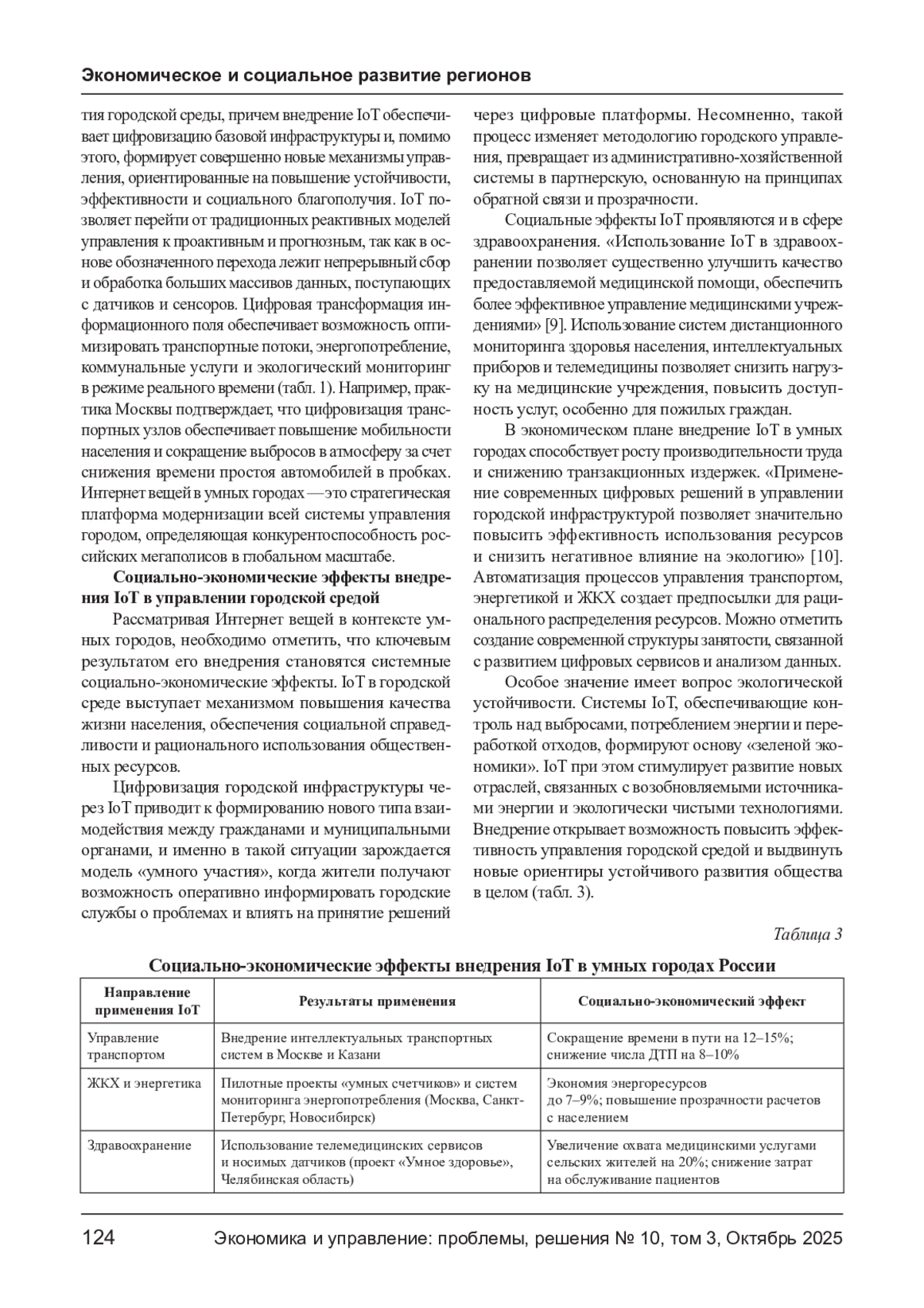 Экономическое и социальное развитие регионов

тия городской среды, причем внедрение IoT обеспечивает цифровизацию базовой инфраструктуры и, помимо этого, формирует совершенно новые механизмы управления, ориентированные на повышение устойчивости, эффективности и социального благополучия. IoT позволяет перейти от традиционных реактивных моделей управления к проактивным и прогнозным, так как в основе обозначенного перехода лежит непрерывный сбор и обработка больших массивов данных, поступающих с датчиков и сенсоров. Цифровая трансформация информационного поля обеспечивает возможность оптимизировать транспортные потоки, энергопотребление, коммунальные услуги и экологический мониторинг в режиме реального времени (табл. 1). Например, практика Москвы подтверждает, что цифровизация транспортных узлов обеспечивает повышение мобильности населения и сокращение выбросов в атмосферу за счет снижения времени простоя автомобилей в пробках. Интернет вещей в умных городах —это стратегическая платформа модернизации всей системы управления городом, определяющая конкурентоспособность российских мегаполисов в глобальном масштабе.

Социально-экономические эффекты внедрения IoT в управлении городской средой

Рассматривая Интернет вещей в контексте умных городов, необходимо отметить, что ключевым результатом его внедрения становятся системные социально-экономические эффекты. IoT в городской среде выступает механизмом повышения качества жизни населения, обеспечения социальной справедливости и рационального использования общественных ресурсов.

Цифровизация городской инфраструктуры через IoT приводит к формированию нового типа взаимодействия между гражданами и муниципальными органами, и именно в такой ситуации зарождается модель «умного участия», когда жители получают возможность оперативно информировать городские службы о проблемах и влиять на принятие решений через цифровые платформы. Несомненно, такой процесс изменяет методологию городского управления, превращает из административно-хозяйственной системы в партнерскую, основанную на принципах обратной связи и прозрачности.

Социальные эффекты IoT проявляются и в сфере здравоохранения. «Использование IoT в здравоохранении позволяет существенно улучшить качество предоставляемой медицинской помощи, обеспечить более эффективное управление медицинскими учреждениями» [9]. Использование систем дистанционного мониторинга здоровья населения, интеллектуальных приборов и телемедицины позволяет снизить нагрузку на медицинские учреждения, повысить доступность услуг, особенно для пожилых граждан.

В экономическом плане внедрение IoT в умных городах способствует росту производительности труда и снижению транзакционных издержек. «Применение современных цифровых решений в управлении городской инфраструктурой позволяет значительно повысить эффективность использования ресурсов и снизить негативное влияние на экологию» [10]. Автоматизация процессов управления транспортом, энергетикой и ЖКХ создает предпосылки для рационального распределения ресурсов. Можно отметить создание современной структуры занятости, связанной с развитием цифровых сервисов и анализом данных.

Особое значение имеет вопрос экологической устойчивости. Системы IoT, обеспечивающие контроль над выбросами, потреблением энергии и переработкой отходов, формируют основу «зеленой экономики». IoT при этом стимулирует развитие новых отраслей, связанных с возобновляемыми источниками энергии и экологически чистыми технологиями. Внедрение открывает возможность повысить эффективность управления городской средой и выдвинуть новые ориентиры устойчивого развития общества в целом (табл. 3).

Таблица 3

Социально-экономические эффекты внедрения IoT в умных городах России

| Направление применения IoT | Результаты применения | Социально-экономический эффект |
|---|---|---|
| Управление транспортом | Внедрение интеллектуальных транспортных систем в Москве и Казани | Сокращение времени в пути на 12–15%; снижение числа ДТП на 8–10% |
| ЖКХ и энергетика | Пилотные проекты «умных счетчиков» и систем мониторинга энергопотребления (Москва, Санкт-Петербург, Новосибирск) | Экономия энергоресурсов до 7–9%; повышение прозрачности расчетов с населением |
| Здравоохранение | Использование телемедицинских сервисов и носимых датчиков (проект «Умное здоровье», Челябинская область) | Увеличение охвата медицинскими услугами сельских жителей на 20%; снижение затрат на обслуживание пациентов |

124 Экономика и управление: проблемы, решения № 10, том 3, Октябрь 2025